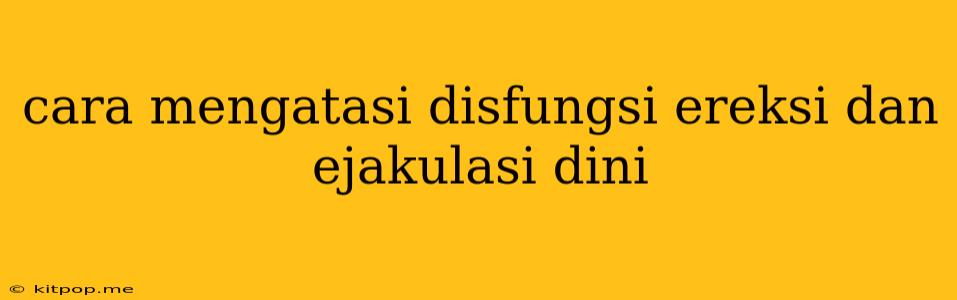 cara mengatasi disfungsi ereksi dan ejakulasi dini

© kitpop.me